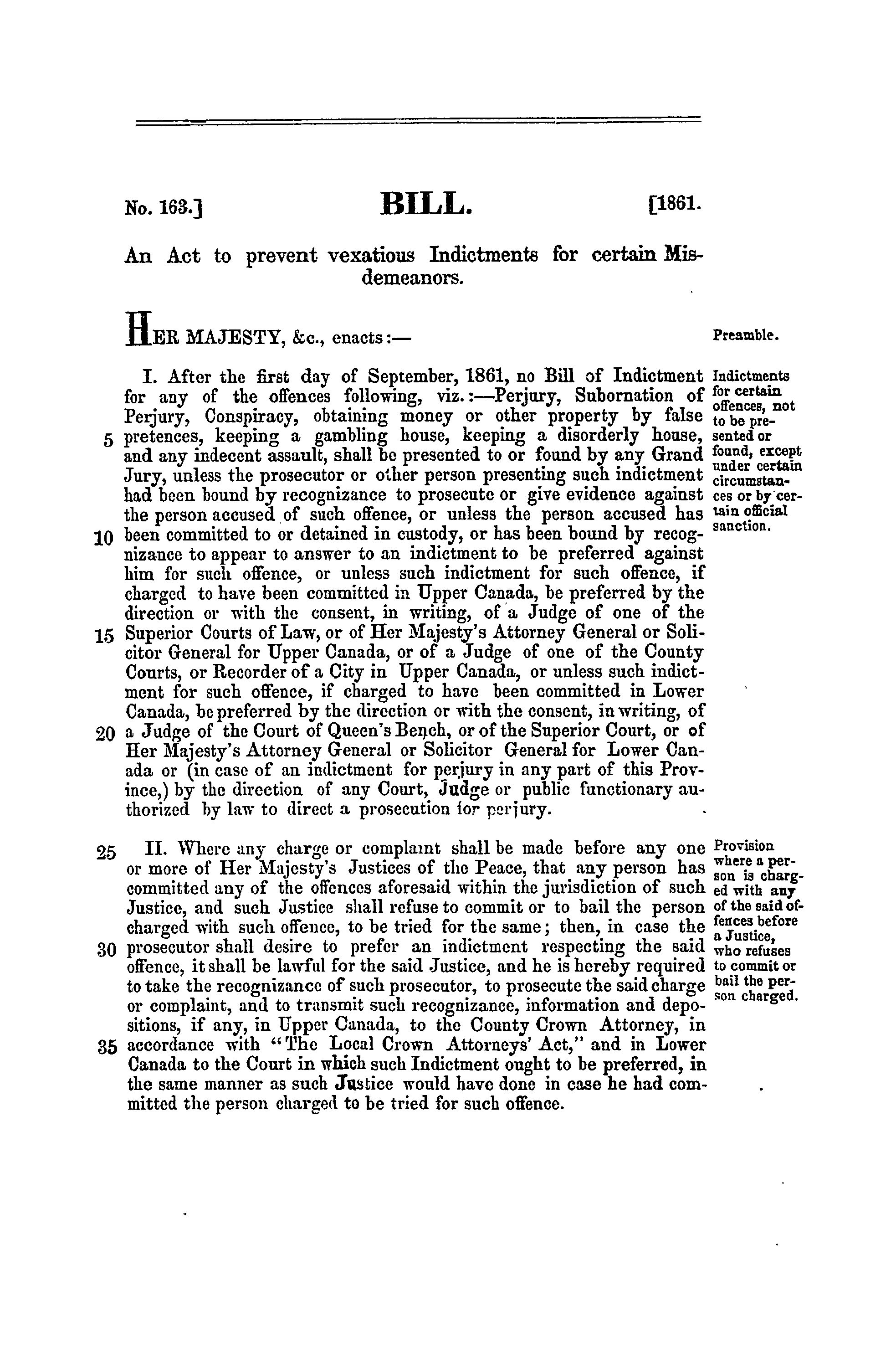 No. 163.] BILL. [1861.

An Act to prevent vexatious Indictments for certain Misdemeanors.

HER MAJESTY, &c., enacts:—

Preamble.

I. After the first day of September, 1861, no Bill of Indictment for any of the offences following, viz.:—Perjury, Subornation of Perjury, Conspiracy, obtaining money or other property by false 5 pretences, keeping a gambling house, keeping a disorderly house, and any indecent assault, shall be presented to or found by any Grand Jury, unless the prosecutor or other person presenting such indictment had been bound by recognizance to prosecute or give evidence against the person accused of such offence, or unless the person accused has 10 been committed to or detained in custody, or has been bound by recognizance to appear to answer to an indictment to be preferred against him for such offence, or unless such indictment for such offence, if charged to have been committed in Upper Canada, be preferred by the direction or with the consent, in writing, of a Judge of one of the 15 Superior Courts of Law, or of Her Majesty's Attorney General or Solicitor General for Upper Canada, or of a Judge of one of the County Courts, or Recorder of a City in Upper Canada, or unless such indictment for such offence, if charged to have been committed in Lower Canada, be preferred by the direction or with the consent, in writing, of 20 a Judge of the Court of Queen's Bench, or of the Superior Court, or of Her Majesty's Attorney General or Solicitor General for Lower Canada or (in case of an indictment for perjury in any part of this Province,) by the direction of any Court, Judge or public functionary authorized by law to direct a prosecution for perjury.

Indictments for certain offences, not to be presented or found, except under certain circumstances or by certain official sanction.

25 II. Where any charge or complaint shall be made before any one or more of Her Majesty's Justices of the Peace, that any person has committed any of the offences aforesaid within the jurisdiction of such Justice, and such Justice shall refuse to commit or to bail the person charged with such offence, to be tried for the same; then, in case the 30 prosecutor shall desire to prefer an indictment respecting the said offence, it shall be lawful for the said Justice, and he is hereby required to take the recognizance of such prosecutor, to prosecute the said charge or complaint, and to transmit such recognizance, information and depositions, if any, in Upper Canada, to the County Crown Attorney, in 35 accordance with "The Local Crown Attorneys' Act," and in Lower Canada to the Court in which such Indictment ought to be preferred, in the same manner as such Justice would have done in case he had committed the person charged to be tried for such offence.

Provision where a person is charged with any of the said offences before a Justice, who refuses to commit or bail the person charged.